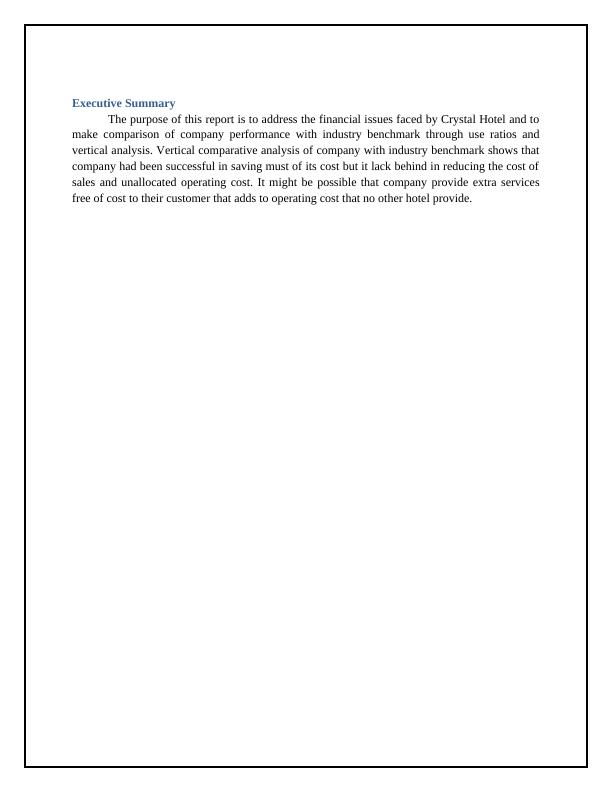 Executive Summary

The purpose of this report is to address the financial issues faced by Crystal Hotel and to make comparison of company performance with industry benchmark through use ratios and vertical analysis. Vertical comparative analysis of company with industry benchmark shows that company had been successful in saving must of its cost but it lack behind in reducing the cost of sales and unallocated operating cost. It might be possible that company provide extra services free of cost to their customer that adds to operating cost that no other hotel provide.